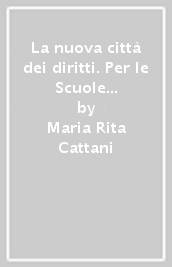 La nuova città dei diritti. Per le Scuole...
by
Maria Rita Cattani